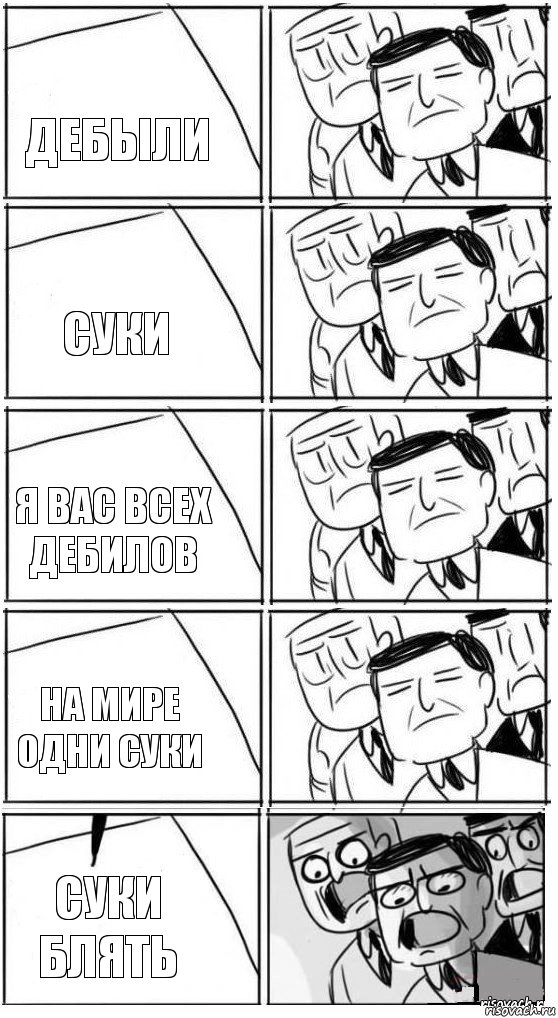 ДЕБЫЛИ

СУКИ

Я ВАС ВСЕХ ДЕБИЛОВ

НА МИРЕ ОДНИ СУКИ

СУКИ БЛЯТЬ

risovach.ru